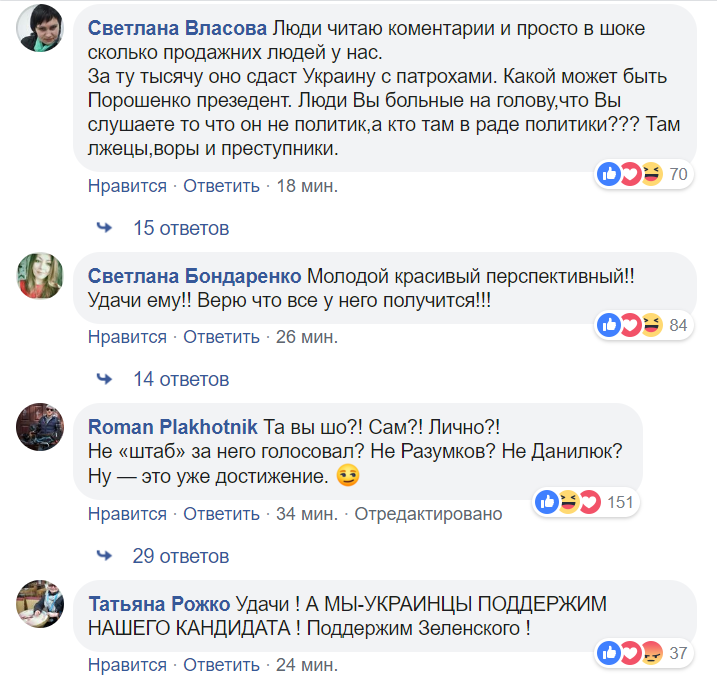 Светлана Власова Люди читаю коментарии и просто в шоке сколько продажних людей у нас.
За ту тысячу оно сдаст Украину с патрохами. Какой может быть Порошенко презедент. Люди Вы больные на голову,что Вы слушаете то что он не политик,а кто там в раде политики??? Там лжецы,воры и преступники.

70

Нравится · Ответить · 18 мин.

15 ответов

Светлана Бондаренко Молодой красивый перспективный!! Удачи ему!! Верю что все у него получится!!!

84

Нравится · Ответить · 26 мин.

14 ответов

Roman Plakhotnik Та вы шо?! Сам?! Лично?!
Не «штаб» за него голосовал? Не Разумков? Не Данилюк?
Ну — это уже достижение. 😏

151

Нравится · Ответить · 34 мин. · Отредактировано

29 ответов

Татьяна Рожко Удачи ! А МЫ-УКРАИНЦЫ ПОДДЕРЖИМ НАШЕГО КАНДИДАТА ! Поддержим Зеленского !

37

Нравится · Ответить · 24 мин.